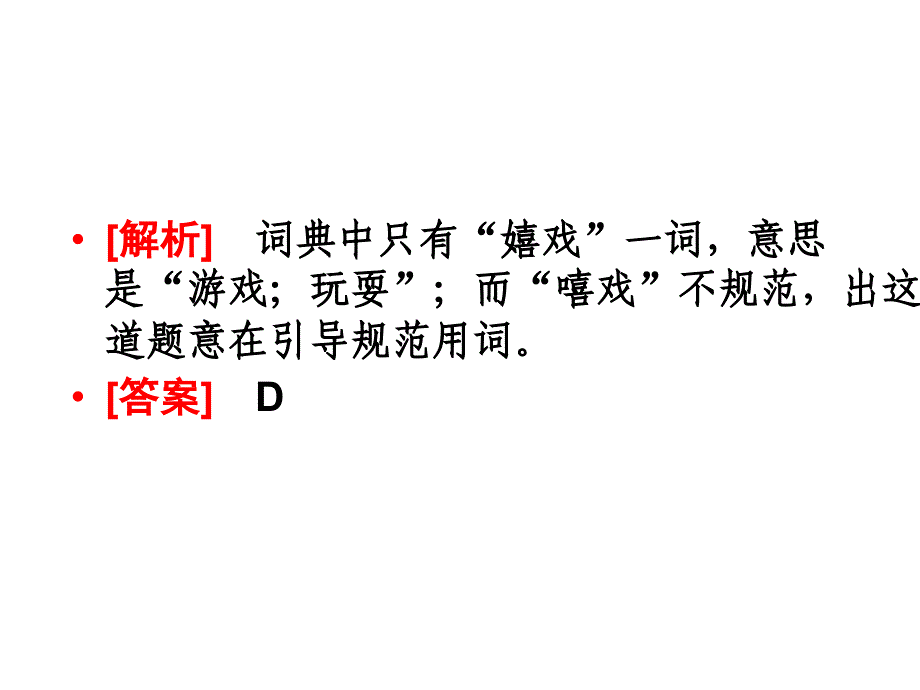 • [解析]　词典中只有“嬉戏”一词，意思是“游戏；玩耍”；而“嘻戏”不规范，出这道题意在引导规范用词。

• [答案]　D